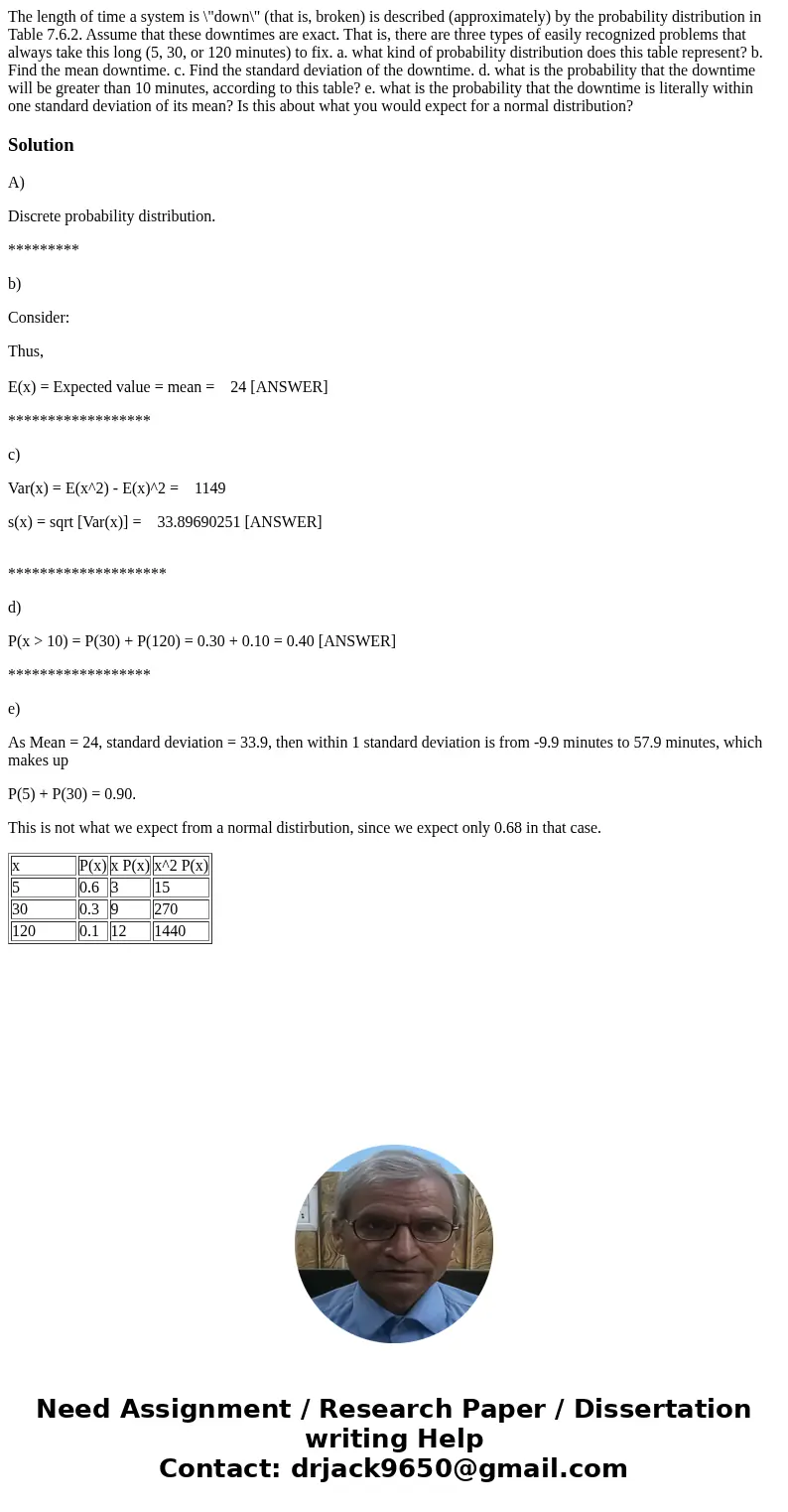 The length of time a system is \"down\" (that is, broken) is described (approximately) by the probability distribution in Table 7.6.2. Assume that these downtimes are exact. That is, there are three types of easily recognized problems that always take this long (5, 30, or 120 minutes) to fix. a. what kind of probability distribution does this table represent? b. Find the mean downtime. c. Find the standard deviation of the downtime. d. what is the probability that the downtime will be greater than 10 minutes, according to this table? e. what is the probability that the downtime is literally within one standard deviation of its mean? Is this about what you would expect for a normal distribution?

Solution

A)

Discrete probability distribution.

*********

b)

Consider:

Thus,

E(x) = Expected value = mean = 24 [ANSWER]

******************

c)

Var(x) = E(x^2) - E(x)^2 = 1149

s(x) = sqrt [Var(x)] = 33.89690251 [ANSWER]

********************

d)

P(x > 10) = P(30) + P(120) = 0.30 + 0.10 = 0.40 [ANSWER]

******************

e)

As Mean = 24, standard deviation = 33.9, then within 1 standard deviation is from -9.9 minutes to 57.9 minutes, which makes up

P(5) + P(30) = 0.90.

This is not what we expect from a normal distirbution, since we expect only 0.68 in that case.

| x | P(x) | x P(x) | x^2 P(x) |
|---|---|---|---|
| 5 | 0.6 | 3 | 15 |
| 30 | 0.3 | 9 | 270 |
| 120 | 0.1 | 12 | 1440 |

Need Assignment / Research Paper / Dissertation writing Help
Contact: drjack9650@gmail.com